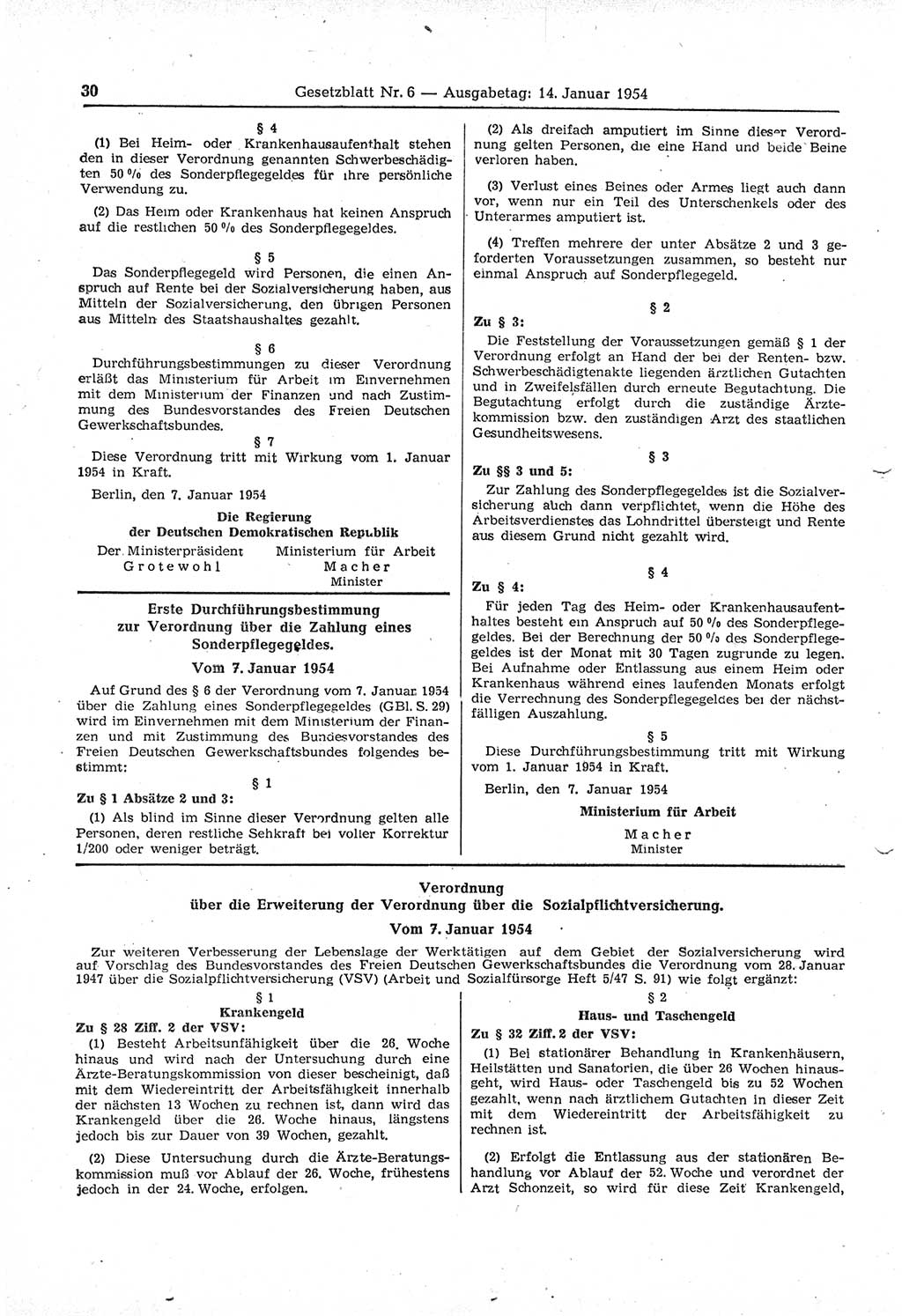 30 Gesetzblatt Nr. 6 — Ausgabetag: 14. Januar 1954

§ 4

(1) Bei Heim- oder Krankenhausaufenthalt stehen den in dieser Verordnung genannten Schwerbeschädigten 50 % des Sonderpflegegeldes für ihre persönliche Verwendung zu.

(2) Das Heim oder Krankenhaus hat keinen Anspruch auf die restlichen 50 % des Sonderpflegegeldes.

§ 5

Das Sonderpflegegeld wird Personen, die einen Anspruch auf Rente bei der Sozialversicherung haben, aus Mitteln der Sozialversicherung, den übrigen Personen aus Mitteln des Staatshaushaltes gezahlt.

§ 6

Durchführungsbestimmungen zu dieser Verordnung erläßt das Ministerium für Arbeit im Einvernehmen mit dem Ministerium für Finanzen und nach Zustimmung des Bundesvorstandes des Freien Deutschen Gewerkschaftsbundes.

§ 7

Diese Verordnung tritt mit Wirkung vom 1. Januar 1954 in Kraft.

Berlin, den 7. Januar 1954

Die Regierung
der Deutschen Demokratischen Republik

Der Ministerpräsident
Grotewohl

Ministerium für Arbeit
Macher
Minister

Erste Durchführungsbestimmung
zur Verordnung über die Zahlung eines Sonderpflegegeldes.

Vom 7. Januar 1954

Auf Grund des § 6 der Verordnung vom 7. Januar 1954 über die Zahlung eines Sonderpflegegeldes (GBl. S. 29) wird im Einvernehmen mit dem Ministerium der Finanzen und mit Zustimmung des Bundesvorstandes des Freien Deutschen Gewerkschaftsbundes folgendes bestimmt:

§ 1

Zu § 1 Absätze 2 und 3:

(1) Als blind im Sinne dieser Verordnung gelten alle Personen, deren restliche Sehkraft bei voller Korrektur 1/200 oder weniger beträgt.

(2) Als dreifach amputiert im Sinne dieser Verordnung gelten Personen, die eine Hand und beide Beine verloren haben.

(3) Verlust eines Beines oder Armes liegt auch dann vor, wenn nur ein Teil des Unterschenkels oder des Unterarmes amputiert ist.

(4) Treffen mehrere der unter Absätze 2 und 3 geforderten Voraussetzungen zusammen, so besteht nur einmal Anspruch auf Sonderpflegegeld.

§ 2

Zu § 3:

Die Feststellung der Voraussetzungen gemäß § 1 der Verordnung erfolgt an Hand der bei der Renten- bzw. Schwerbeschädigtenakte liegenden ärztlichen Gutachten und in Zweifelsfällen durch erneute Begutachtung. Die Begutachtung erfolgt durch die zuständige Ärztekommission bzw. den zuständigen Arzt des staatlichen Gesundheitswesens.

§ 3

Zu §§ 3 und 5:

Zur Zahlung des Sonderpflegegeldes ist die Sozialversicherung auch dann verpflichtet, wenn die Höhe des Arbeitsverdienstes das Lohndrittel übersteigt und Rente aus diesem Grund nicht gezahlt wird.

§ 4

Zu § 4:

Für jeden Tag des Heim- oder Krankenhausaufenthaltes besteht ein Anspruch auf 50 % des Sonderpflegegeldes. Bei der Berechnung der 50 % des Sonderpflegegeldes ist der Monat mit 30 Tagen zugrunde zu legen. Bei Aufnahme oder Entlassung aus einem Heim oder Krankenhaus während eines laufenden Monats erfolgt die Verrechnung des Sonderpflegegeldes bei der nächstfälligen Auszahlung.

§ 5

Diese Durchführungsbestimmung tritt mit Wirkung vom 1. Januar 1954 in Kraft.

Berlin, den 7. Januar 1954

Ministerium für Arbeit
Macher
Minister

Verordnung
über die Erweiterung der Verordnung über die Sozialpflichtversicherung.

Vom 7. Januar 1954

Zur weiteren Verbesserung der Lebenslage der Werktätigen auf dem Gebiet der Sozialversicherung wird auf Vorschlag des Bundesvorstandes des Freien Deutschen Gewerkschaftsbundes die Verordnung vom 28. Januar 1947 über die Sozialpflichtversicherung (VSV) (Arbeit und Sozialfürsorge Heft 5/47 S. 91) wie folgt ergänzt:

§ 1
Krankengeld

Zu § 28 Ziff. 2 der VSV:

(1) Besteht Arbeitsunfähigkeit über die 26. Woche hinaus und wird nach der Untersuchung durch eine Ärzte-Beratungskommission von dieser bescheinigt, daß mit dem Wiedereintritt der Arbeitsfähigkeit innerhalb der nächsten 13 Wochen zu rechnen ist, dann wird das Krankengeld über die 26. Woche hinaus, längstens jedoch bis zur Dauer von 39 Wochen, gezahlt.

(2) Diese Untersuchung durch die Ärzte-Beratungskommission muß vor Ablauf der 26. Woche, frühestens jedoch in der 24. Woche, erfolgen.

§ 2
Haus- und Taschengeld

Zu § 32 Ziff. 2 der VSV:

(1) Bei stationärer Behandlung in Krankenhäusern, Heilstätten und Sanatorien, die über 26 Wochen hinausgeht, wird Haus- oder Taschengeld bis zu 52 Wochen gezahlt, wenn nach ärztlichem Gutachten in dieser Zeit mit dem Wiedereintritt der Arbeitsfähigkeit zu rechnen ist.

(2) Erfolgt die Entlassung aus der stationären Behandlung vor Ablauf der 52. Woche und verordnet der Arzt Schonzeit, so wird für diese Zeit Krankengeld,